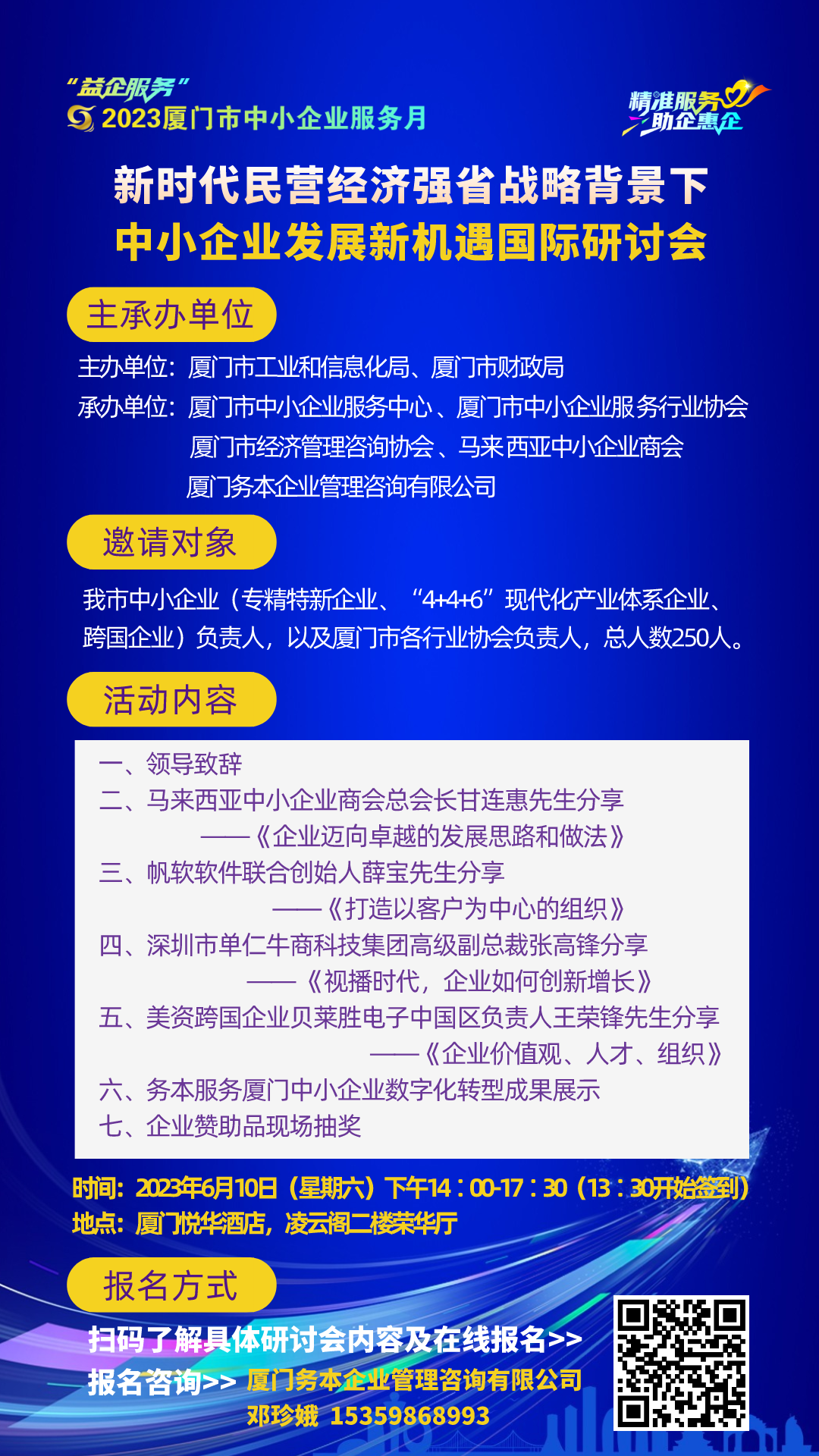 “益企服务”
2023厦门市中小企业服务月

精准服务 助企惠企

新时代民营经济强省战略背景下
中小企业发展新机遇国际研讨会

主承办单位

主办单位：厦门市工业和信息化局、厦门市财政局
承办单位：厦门市中小企业服务中心、厦门市中小企业服务行业协会
厦门市经济管理咨询协会、马来西亚中小企业商会
厦门务本企业管理咨询有限公司

邀请对象

我市中小企业（专精特新企业、“4+4+6”现代化产业体系企业、跨国企业）负责人，以及厦门市各行业协会负责人，总人数250人。

活动内容

一、领导致辞
二、马来西亚中小企业商会总会长甘连惠先生分享
——《企业迈向卓越的发展思路和做法》
三、帆软软件联合创始人薛宝先生分享
——《打造以客户为中心的组织》
四、深圳市单仁牛商科技集团高级副总裁张高锋分享
——《视播时代，企业如何创新增长》
五、美资跨国企业贝莱胜电子中国区负责人王荣锋先生分享
——《企业价值观、人才、组织》
六、务本服务厦门中小企业数字化转型成果展示
七、企业赞助品现场抽奖

时间：2023年6月10日（星期六）下午14：00-17：30（13：30开始签到）
地点：厦门悦华酒店，凌云阁二楼荣华厅

报名方式

扫码了解具体研讨会内容及在线报名>>
报名咨询>> 厦门务本企业管理咨询有限公司
邓珍娥 15359868993